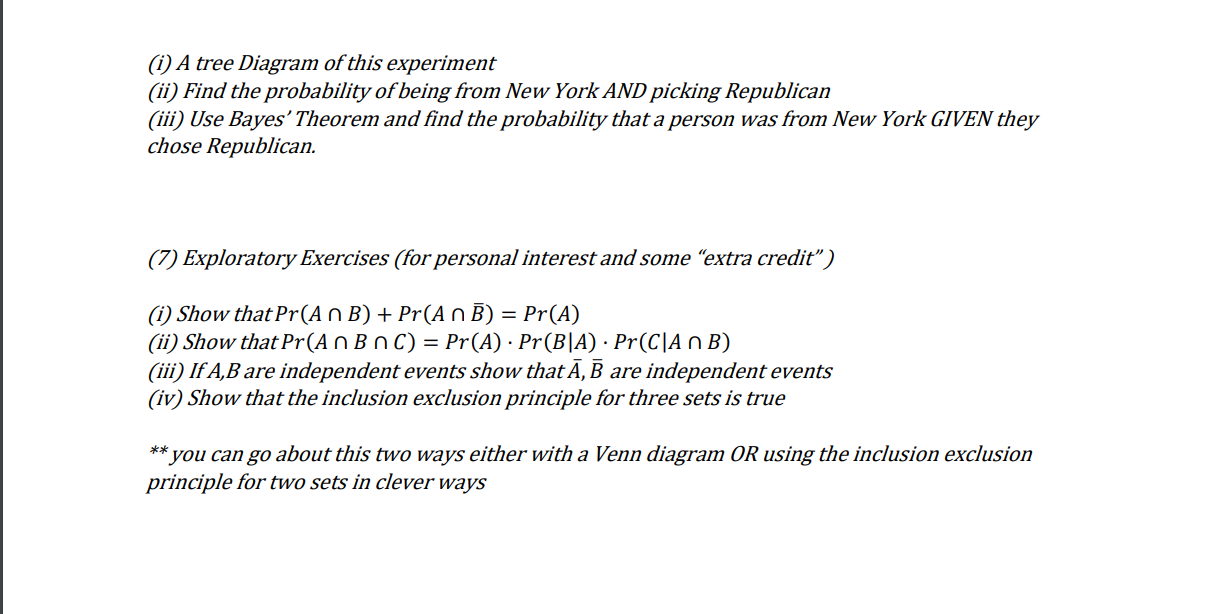 (i) A tree Diagram of this experiment
(ii) Find the probability of being from New York AND picking Republican
(iii) Use Bayes' Theorem and find the probability that a person was from New York GIVEN they chose Republican.

(7) Exploratory Exercises (for personal interest and some "extra credit")

(i) Show that $Pr(A \cap B) + Pr(A \cap \bar{B}) = Pr(A)$
(ii) Show that $Pr(A \cap B \cap C) = Pr(A) \cdot Pr(B|A) \cdot Pr(C|A \cap B)$
(iii) If A,B are independent events show that $\bar{A}, \bar{B}$ are independent events
(iv) Show that the inclusion exclusion principle for three sets is true

** you can go about this two ways either with a Venn diagram OR using the inclusion exclusion principle for two sets in clever ways